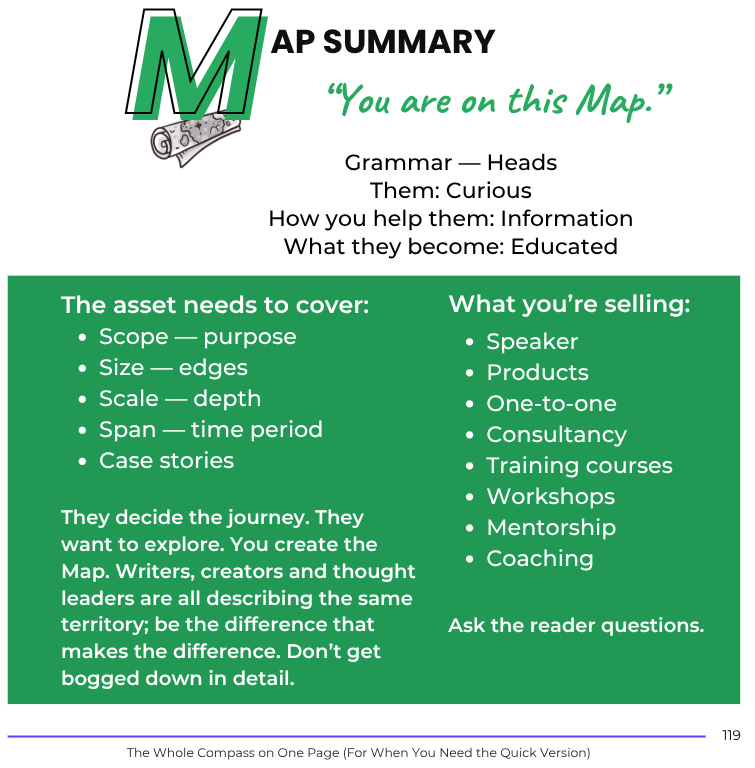 MAP SUMMARY

“You are on this Map.”

Grammar — Heads
Them: Curious
How you help them: Information
What they become: Educated

The asset needs to cover:
- Scope — purpose
- Size — edges
- Scale — depth
- Span — time period
- Case stories

They decide the journey. They want to explore. You create the Map. Writers, creators and thought leaders are all describing the same territory; be the difference that makes the difference. Don’t get bogged down in detail.

What you’re selling:
- Speaker
- Products
- One-to-one
- Consultancy
- Training courses
- Workshops
- Mentorship
- Coaching

Ask the reader questions.

119

The Whole Compass on One Page (For When You Need the Quick Version)